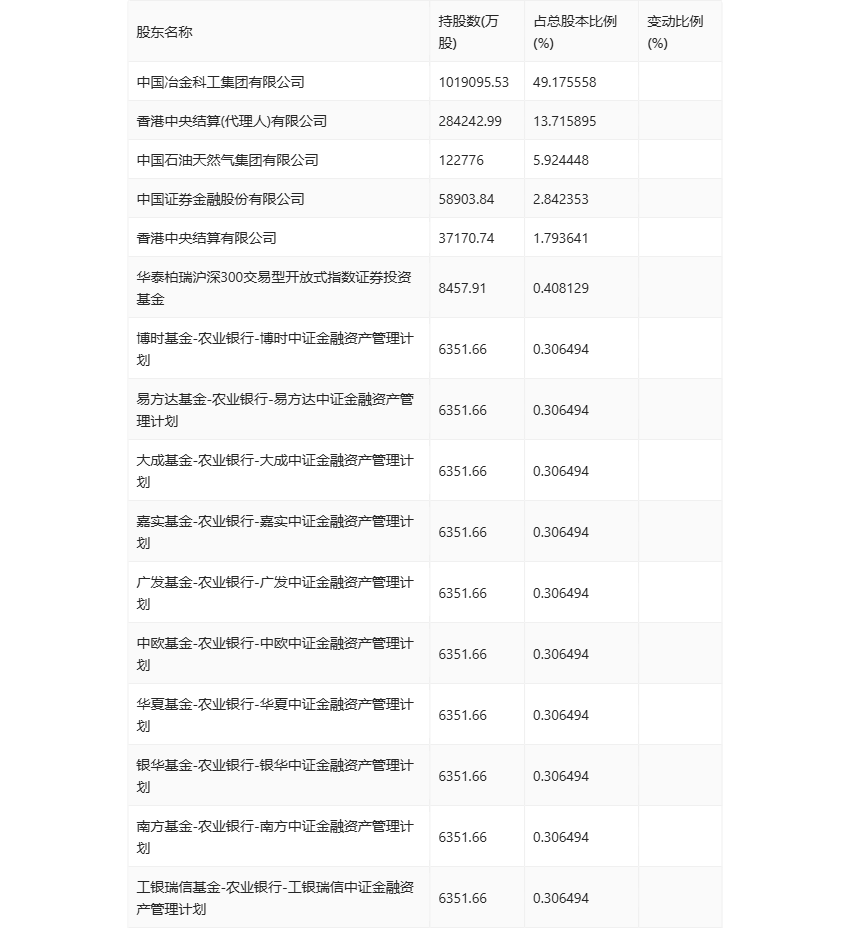 | 股东名称 | 持股数(万股) | 占总股本比例(%) | 变动比例(%) |
|---|---|---|---|
| 中国冶金科工集团有限公司 | 1019095.53 | 49.175558 | |
| 香港中央结算(代理人)有限公司 | 284242.99 | 13.715895 | |
| 中国石油天然气集团有限公司 | 122776 | 5.924448 | |
| 中国证券金融股份有限公司 | 58903.84 | 2.842353 | |
| 香港中央结算有限公司 | 37170.74 | 1.793641 | |
| 华泰柏瑞沪深300交易型开放式指数证券投资基金 | 8457.91 | 0.408129 | |
| 博时基金-农业银行-博时中证金融资产管理计划 | 6351.66 | 0.306494 | |
| 易方达基金-农业银行-易方达中证金融资产管理计划 | 6351.66 | 0.306494 | |
| 大成基金-农业银行-大成中证金融资产管理计划 | 6351.66 | 0.306494 | |
| 嘉实基金-农业银行-嘉实中证金融资产管理计划 | 6351.66 | 0.306494 | |
| 广发基金-农业银行-广发中证金融资产管理计划 | 6351.66 | 0.306494 | |
| 中欧基金-农业银行-中欧中证金融资产管理计划 | 6351.66 | 0.306494 | |
| 华夏基金-农业银行-华夏中证金融资产管理计划 | 6351.66 | 0.306494 | |
| 银华基金-农业银行-银华中证金融资产管理计划 | 6351.66 | 0.306494 | |
| 南方基金-农业银行-南方中证金融资产管理计划 | 6351.66 | 0.306494 | |
| 工银瑞信基金-农业银行-工银瑞信中证金融资产管理计划 | 6351.66 | 0.306494 | |